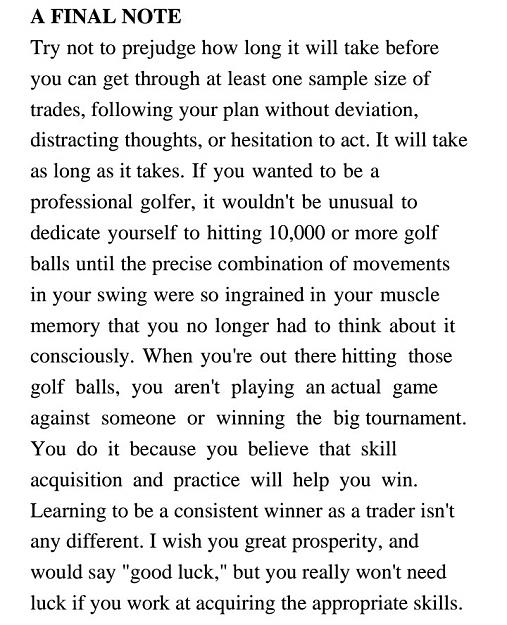 A FINAL NOTE

Try not to prejudge how long it will take before you can get through at least one sample size of trades, following your plan without deviation, distracting thoughts, or hesitation to act. It will take as long as it takes. If you wanted to be a professional golfer, it wouldn't be unusual to dedicate yourself to hitting 10,000 or more golf balls until the precise combination of movements in your swing were so ingrained in your muscle memory that you no longer had to think about it consciously. When you're out there hitting those golf balls, you aren't playing an actual game against someone or winning the big tournament. You do it because you believe that skill acquisition and practice will help you win. Learning to be a consistent winner as a trader isn't any different. I wish you great prosperity, and would say "good luck," but you really won't need luck if you work at acquiring the appropriate skills.